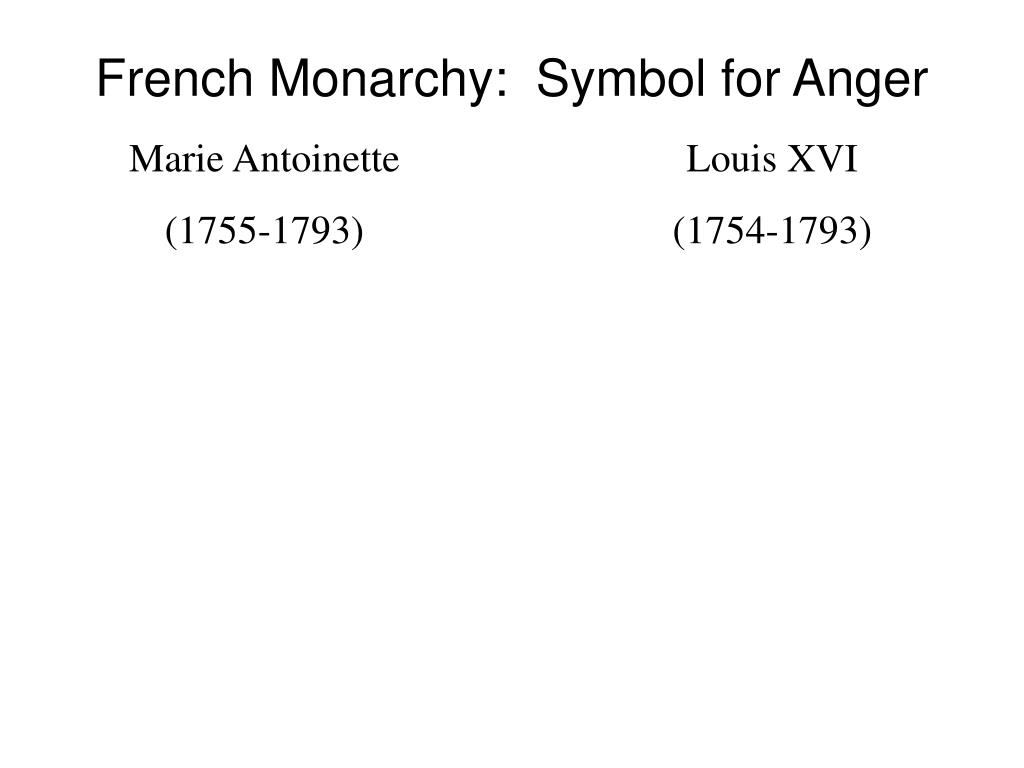 French Monarchy: Symbol for Anger

Marie Antoinette

(1755-1793)

Louis XVI

(1754-1793)